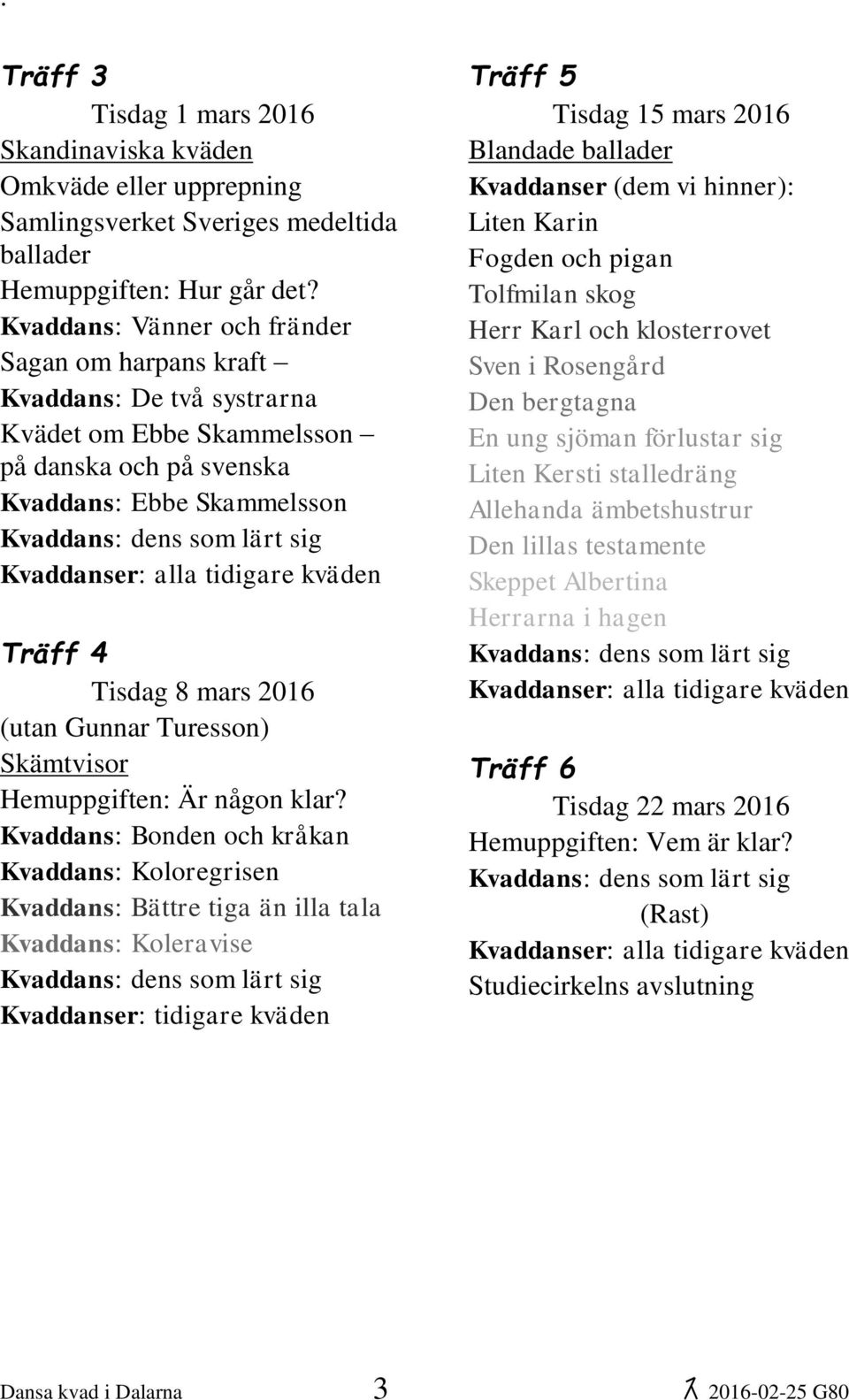 Träff 3
Tisdag 1 mars 2016
Skandinaviska kväden
Omkväde eller upprepning
Samlingsverket Sveriges medeltida ballader
Hemuppgiften: Hur går det?
Kvaddans: Vänner och fränder
Sagan om harpans kraft –
Kvaddans: De två systrarna
Kvädet om Ebbe Skammelsson – på danska och på svenska
Kvaddans: Ebbe Skammelsson
Kvaddans: dens som lärt sig
Kvaddanser: alla tidigare kväden

Träff 4
Tisdag 8 mars 2016
(utan Gunnar Turesson)
Skämtvisor
Hemuppgiften: Är någon klar?
Kvaddans: Bonden och kråkan
Kvaddans: Koloregrisen
Kvaddans: Bättre tiga än illa tala
Kvaddans: Koleravise
Kvaddans: dens som lärt sig
Kvaddanser: tidigare kväden

Träff 5
Tisdag 15 mars 2016
Blandade ballader
Kvaddanser (dem vi hinner):
Liten Karin
Fogden och pigan
Tolfmilan skog
Herr Karl och klosterrovet
Sven i Rosengård
Den bergtagna
En ung sjöman förlustar sig
Liten Kersti stalledräng
Allehanda ämbetshustrur
Den lillas testamente
Skeppet Albertina
Herrarna i hagen
Kvaddans: dens som lärt sig
Kvaddanser: alla tidigare kväden

Träff 6
Tisdag 22 mars 2016
Hemuppgiften: Vem är klar?
Kvaddans: dens som lärt sig
(Rast)
Kvaddanser: alla tidigare kväden
Studiecirkelns avslutning

Dansa kvad i Dalarna 3 2016-02-25 G80